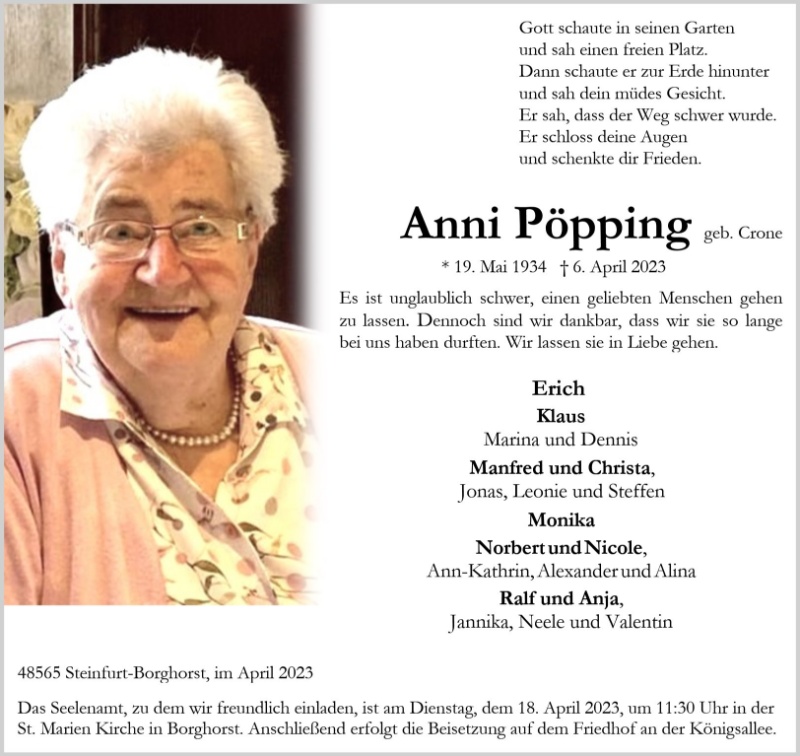 Gott schaute in seinen Garten
und sah einen freien Platz.
Dann schaute er zur Erde hinunter
und sah dein müdes Gesicht.
Er sah, dass der Weg schwer wurde.
Er schloss deine Augen
und schenkte dir Frieden.

Anni Pöpping geb. Crone

* 19. Mai 1934 † 6. April 2023

Es ist unglaublich schwer, einen geliebten Menschen gehen zu lassen. Dennoch sind wir dankbar, dass wir sie so lange bei uns haben durften. Wir lassen sie in Liebe gehen.

Erich
Klaus
Marina und Dennis
Manfred und Christa,
Jonas, Leonie und Steffen
Monika
Norbert und Nicole,
Ann-Kathrin, Alexander und Alina
Ralf und Anja,
Jannika, Neele und Valentin

48565 Steinfurt-Borghorst, im April 2023

Das Seelenamt, zu dem wir freundlich einladen, ist am Dienstag, dem 18. April 2023, um 11:30 Uhr in der St. Marien Kirche in Borghorst. Anschließend erfolgt die Beisetzung auf dem Friedhof an der Königsallee.